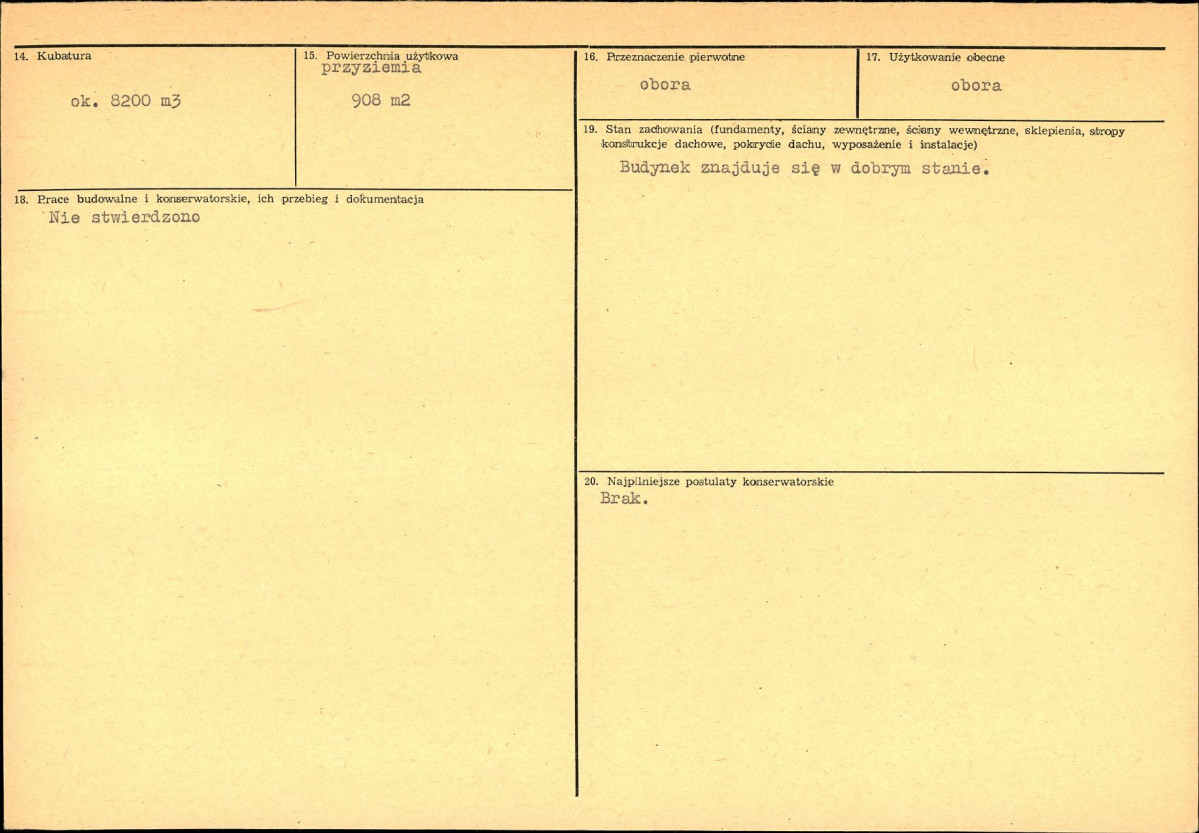 14. Kubatura

ok. 8200 m3

15. Powierzchnia użytkowa
przyziemia

908 m2

18. Prace budowalne i konserwatorskie, ich przebieg i dokumentacja

Nie stwierdzono

16. Przeznaczenie pierwotne

obora

17. Użytkowanie obecne

obora

19. Stan zachowania (fundamenty, ściany zewnętrzne, ściany wewnętrzne, sklepienia, stropy konstrukcje dachowe, pokrycie dachu, wyposażenie i instalacje)

Budynek znajduje się w dobrym stanie.

20. Najpilniejsze postulaty konserwatorskie

Brak.